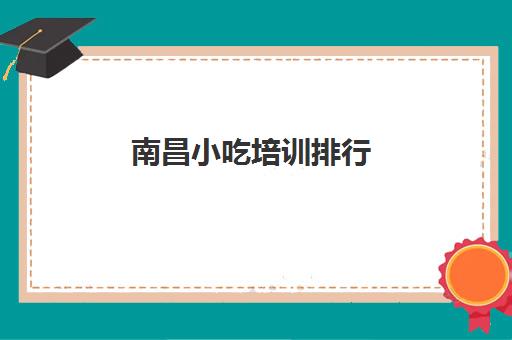 南昌小吃培训排行